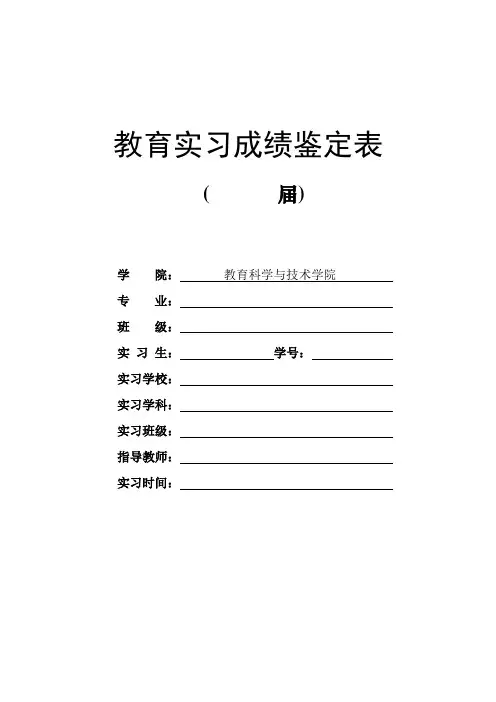 教育实习成绩鉴定表

（　　　届）

学　　院：　教育科学与技术学院

专　　业：

班　　级：

实 习 生：　　　　　学号：

实习学校：

实习学科：

实习班级：

指导教师：

实习时间：